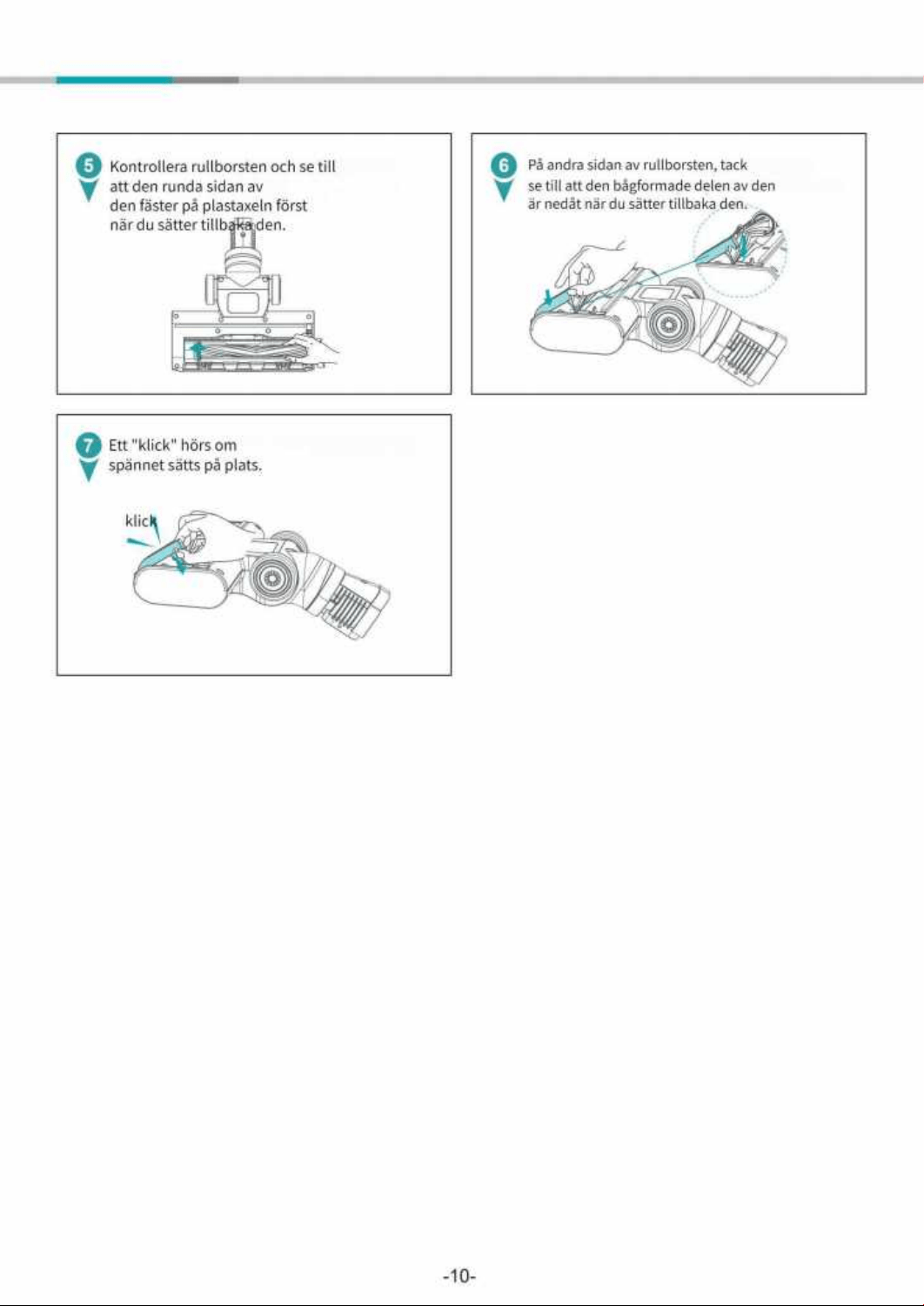 5 Kontrollera rullborsten och se till att den runda sidan av den fäster på plastaxeln först när du sätter tillbaka den.

6 På andra sidan av rullborsten, tack se till att den bågformade delen av den är nedåt när du sätter tillbaka den.

7 Ett "klick" hörs om spännet sätts på plats.

klick

-10-